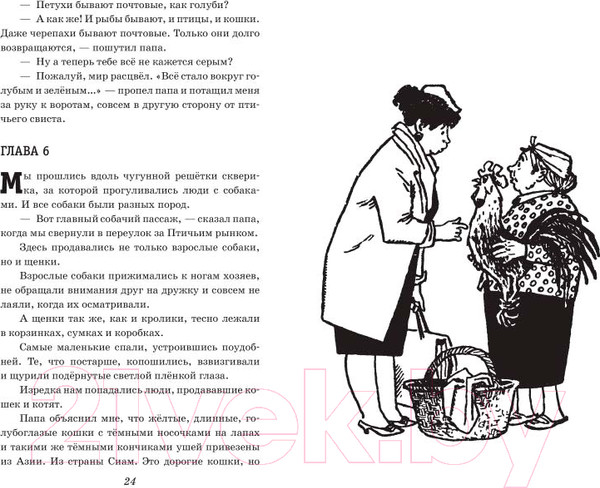 — Петухи бывают почтовые, как голуби?

— А как же! И рыбы бывают, и птицы, и кошки. Даже черепахи бывают почтовые. Только они долго возвращаются, — пошутил папа.

— Ну а теперь тебе всё не кажется серым?

— Пожалуй, мир расцвёл. «Всё стало вокруг голубым и зелёным...» — пропел папа и потащил меня за руку к воротам, совсем в другую сторону от птичьего свиста.

ГЛАВА 6

Мы прошлись вдоль чугунной решётки скверика, за которой прогуливались люди с собаками. И все собаки были разных пород.

— Вот главный собачий пассаж, — сказал папа, когда мы свернули в переулок за Птичьим рынком.

Здесь продавались не только взрослые собаки, но и щенки.

Взрослые собаки прижимались к ногам хозяев, не обращали внимания друг на дружку и совсем не лаяли, когда их осматривали.

А щенки так же, как и кролики, тесно лежали в корзинках, сумках и коробках.

Самые маленькие спали, устроившись поудобней. Те, что постарше, копошились, взвизгивали и щурили подёрнутые светлой плёнкой глаза.

Изредка нам попадались люди, продававшие кошек и котят.

Папа объяснил мне, что жёлтые, длинные, голубоглазые кошки с тёмными носочками на лапах и такими же тёмными кончиками ушей привезены из Азии. Из страны Сиам. Это дорогие кошки, но

24

21vek.by